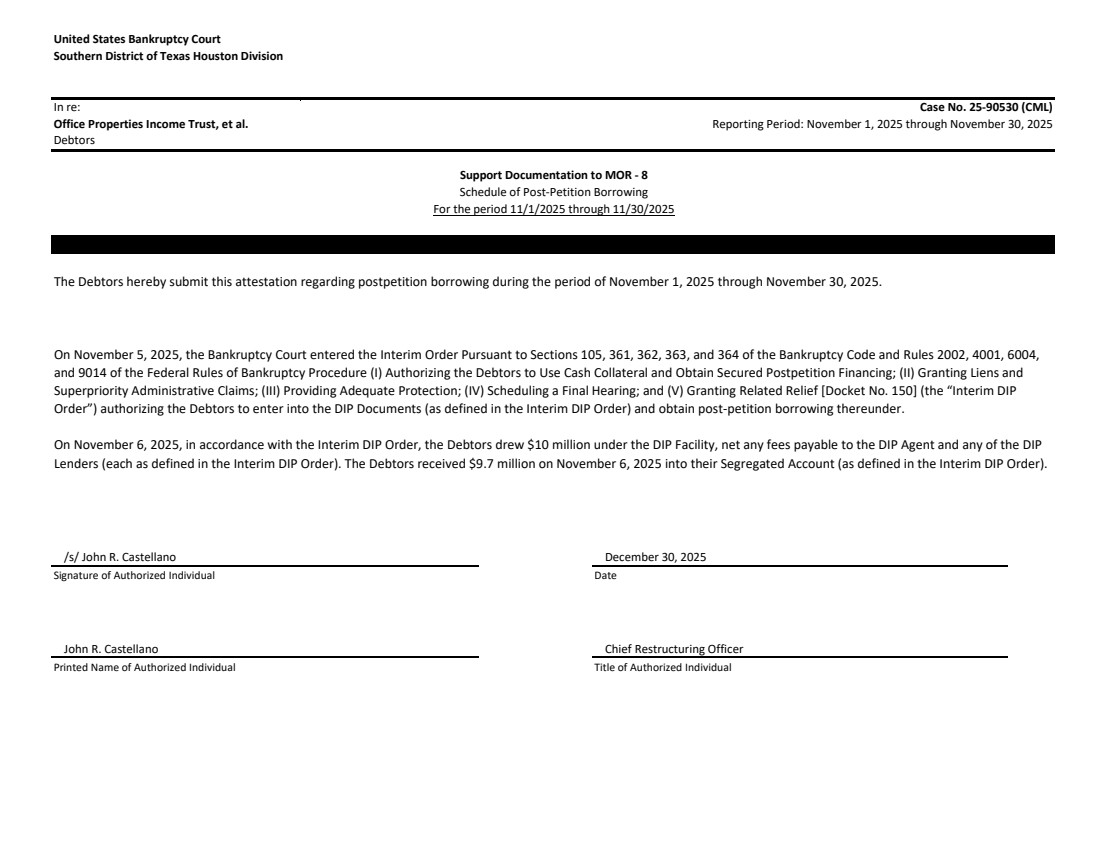 United States Bankruptcy Court
Southern District of Texas Houston Division

In re:
Office Properties Income Trust, et al.
Debtors

Case No. 25-90530 (CML)
Reporting Period: November 1, 2025 through November 30, 2025

Support Documentation to MOR - 8
Schedule of Post-Petition Borrowing
For the period 11/1/2025 through 11/30/2025

The Debtors hereby submit this attestation regarding postpetition borrowing during the period of November 1, 2025 through November 30, 2025.

On November 5, 2025, the Bankruptcy Court entered the Interim Order Pursuant to Sections 105, 361, 362, 363, and 364 of the Bankruptcy Code and Rules 2002, 4001, 6004, and 9014 of the Federal Rules of Bankruptcy Procedure (I) Authorizing the Debtors to Use Cash Collateral and Obtain Secured Postpetition Financing; (II) Granting Liens and Superpriority Administrative Claims; (III) Providing Adequate Protection; (IV) Scheduling a Final Hearing; and (V) Granting Related Relief [Docket No. 150] (the "Interim DIP Order") authorizing the Debtors to enter into the DIP Documents (as defined in the Interim DIP Order) and obtain post-petition borrowing thereunder.

On November 6, 2025, in accordance with the Interim DIP Order, the Debtors drew $10 million under the DIP Facility, net any fees payable to the DIP Agent and any of the DIP Lenders (each as defined in the Interim DIP Order). The Debtors received $9.7 million on November 6, 2025 into their Segregated Account (as defined in the Interim DIP Order).

/s/ John R. Castellano
Signature of Authorized Individual

December 30, 2025
Date

John R. Castellano
Printed Name of Authorized Individual

Chief Restructuring Officer
Title of Authorized Individual